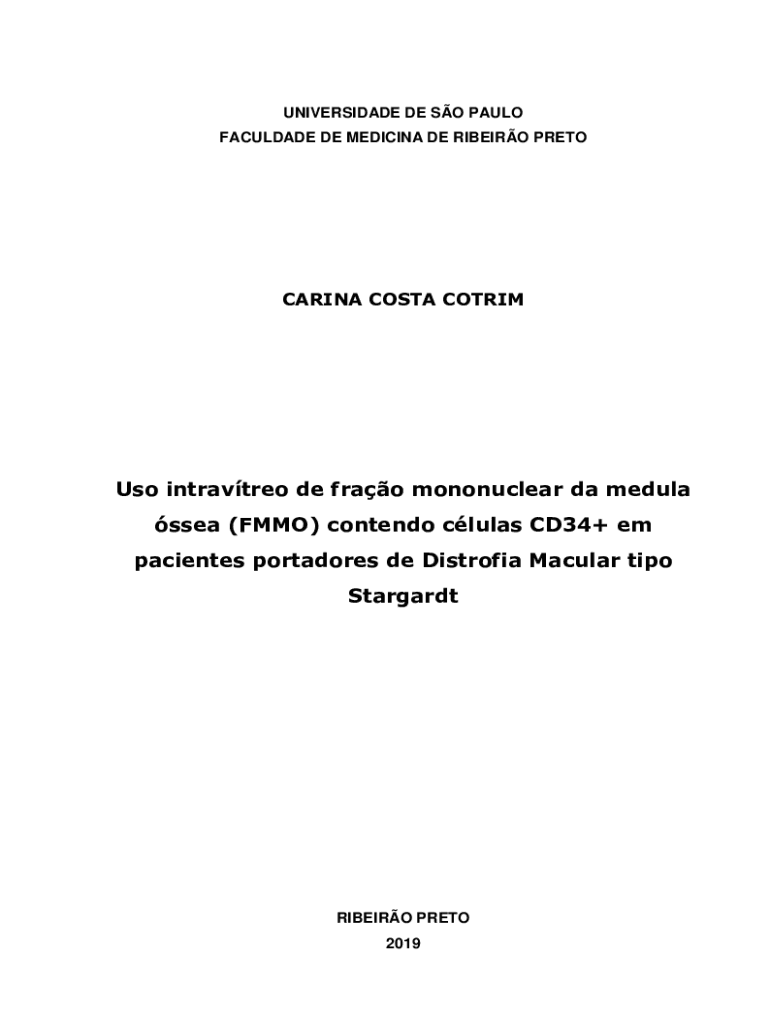 UNIVERSIDADE DE SÃO PAULO
FACULDADE DE MEDICINA DE RIBEIRÃO PRETO

CARINA COSTA COTRIM

Uso intravítreo de fração mononuclear da medula óssea (FMMO) contendo células CD34+ em pacientes portadores de Distrofia Macular tipo Stargardt

RIBEIRÃO PRETO
2019